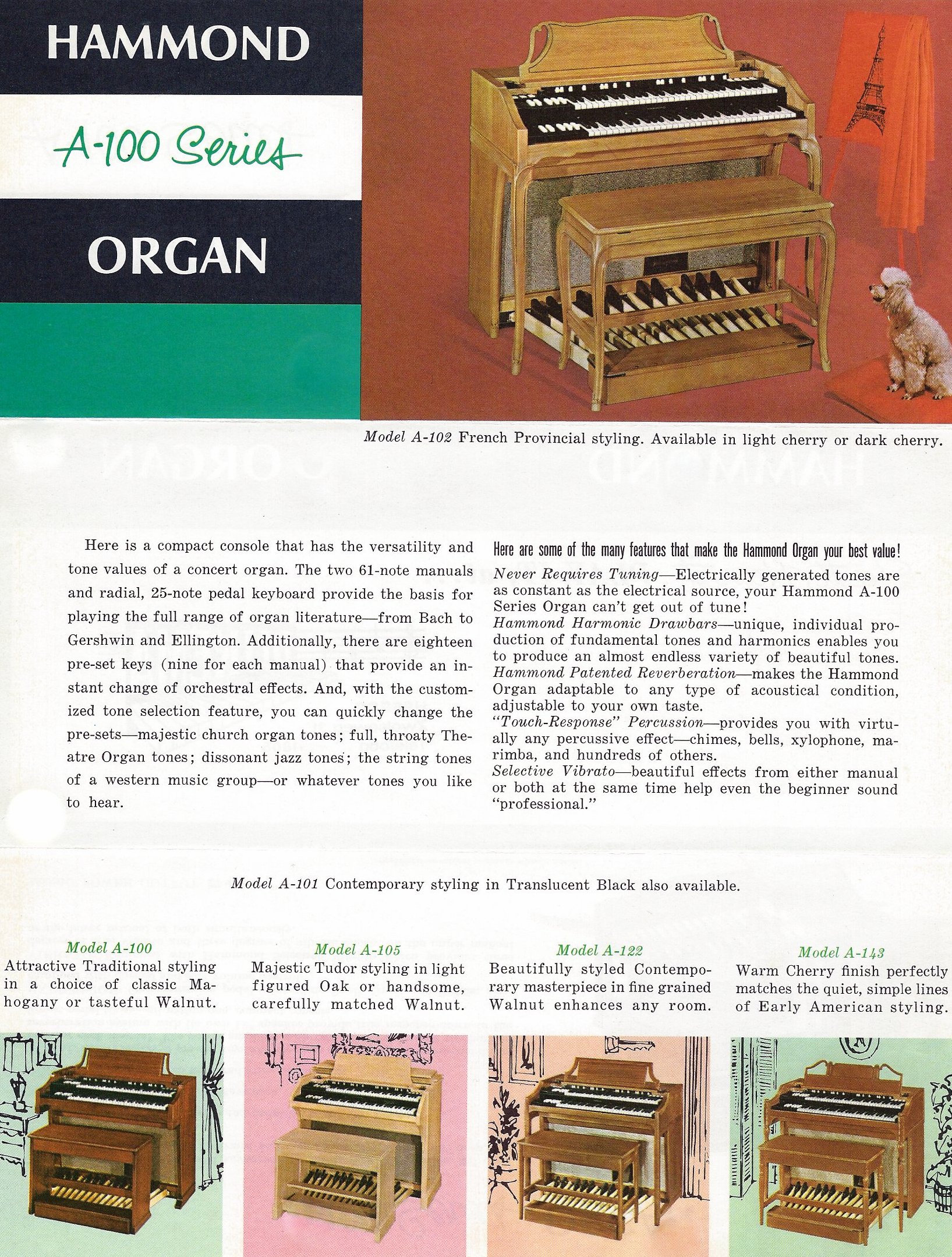 HAMMOND

A-100 Series

ORGAN

Model A-102 French Provincial styling. Available in light cherry or dark cherry.

Here is a compact console that has the versatility and tone values of a concert organ. The two 61-note manuals and radial, 25-note pedal keyboard provide the basis for playing the full range of organ literature—from Bach to Gershwin and Ellington. Additionally, there are eighteen pre-set keys (nine for each manual) that provide an instant change of orchestral effects. And, with the customized tone selection feature, you can quickly change the pre-sets—majestic church organ tones; full, throaty Theatre Organ tones; dissonant jazz tones; the string tones of a western music group—or whatever tones you like to hear.

Here are some of the many features that make the Hammond Organ your best value!
Never Requires Tuning—Electrically generated tones are as constant as the electrical source, your Hammond A-100 Series Organ can't get out of tune!
Hammond Harmonic Drawbars—unique, individual production of fundamental tones and harmonics enables you to produce an almost endless variety of beautiful tones.
Hammond Patented Reverberation—makes the Hammond Organ adaptable to any type of acoustical condition, adjustable to your own taste.
"Touch-Response" Percussion—provides you with virtually any percussive effect—chimes, bells, xylophone, marimba, and hundreds of others.
Selective Vibrato—beautiful effects from either manual or both at the same time help even the beginner sound "professional."

Model A-101 Contemporary styling in Translucent Black also available.

Model A-100
Attractive Traditional styling in a choice of classic Mahogany or tasteful Walnut.

Model A-105
Majestic Tudor styling in light figured Oak or handsome, carefully matched Walnut.

Model A-122
Beautifully styled Contemporary masterpiece in fine grained Walnut enhances any room.

Model A-143
Warm Cherry finish perfectly matches the quiet, simple lines of Early American styling.